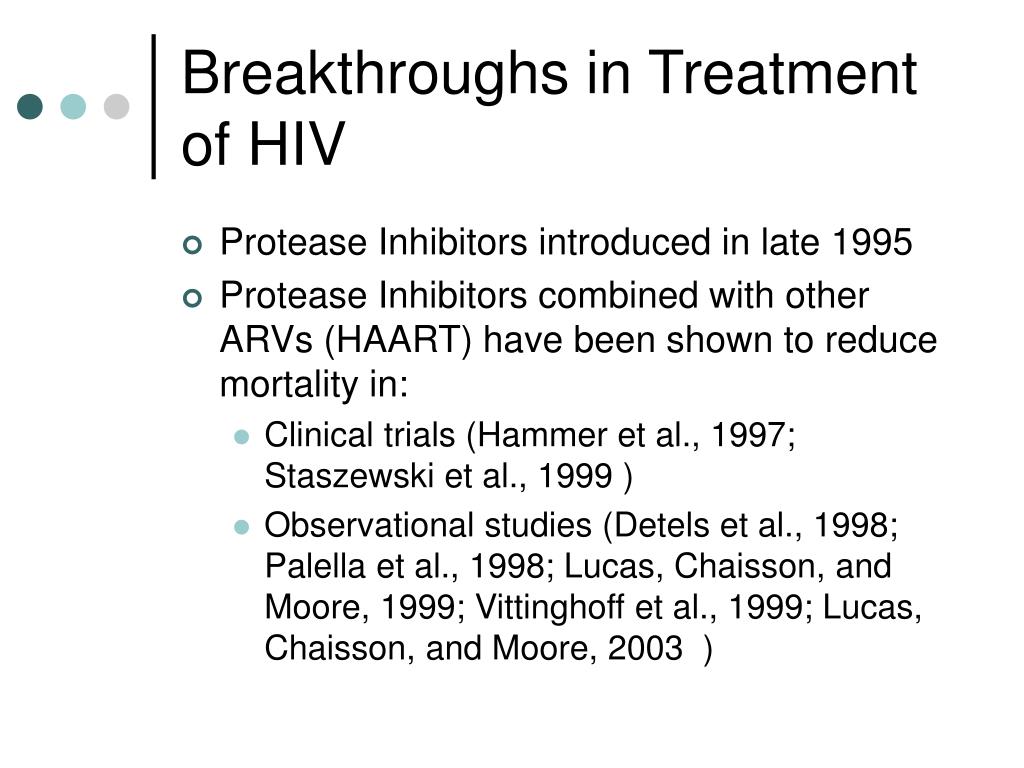 Breakthroughs in Treatment of HIV

Protease Inhibitors introduced in late 1995

Protease Inhibitors combined with other ARVs (HAART) have been shown to reduce mortality in:

Clinical trials (Hammer et al., 1997; Staszewski et al., 1999 )

Observational studies (Detels et al., 1998; Palella et al., 1998; Lucas, Chaisson, and Moore, 1999; Vittinghoff et al., 1999; Lucas, Chaisson, and Moore, 2003 )